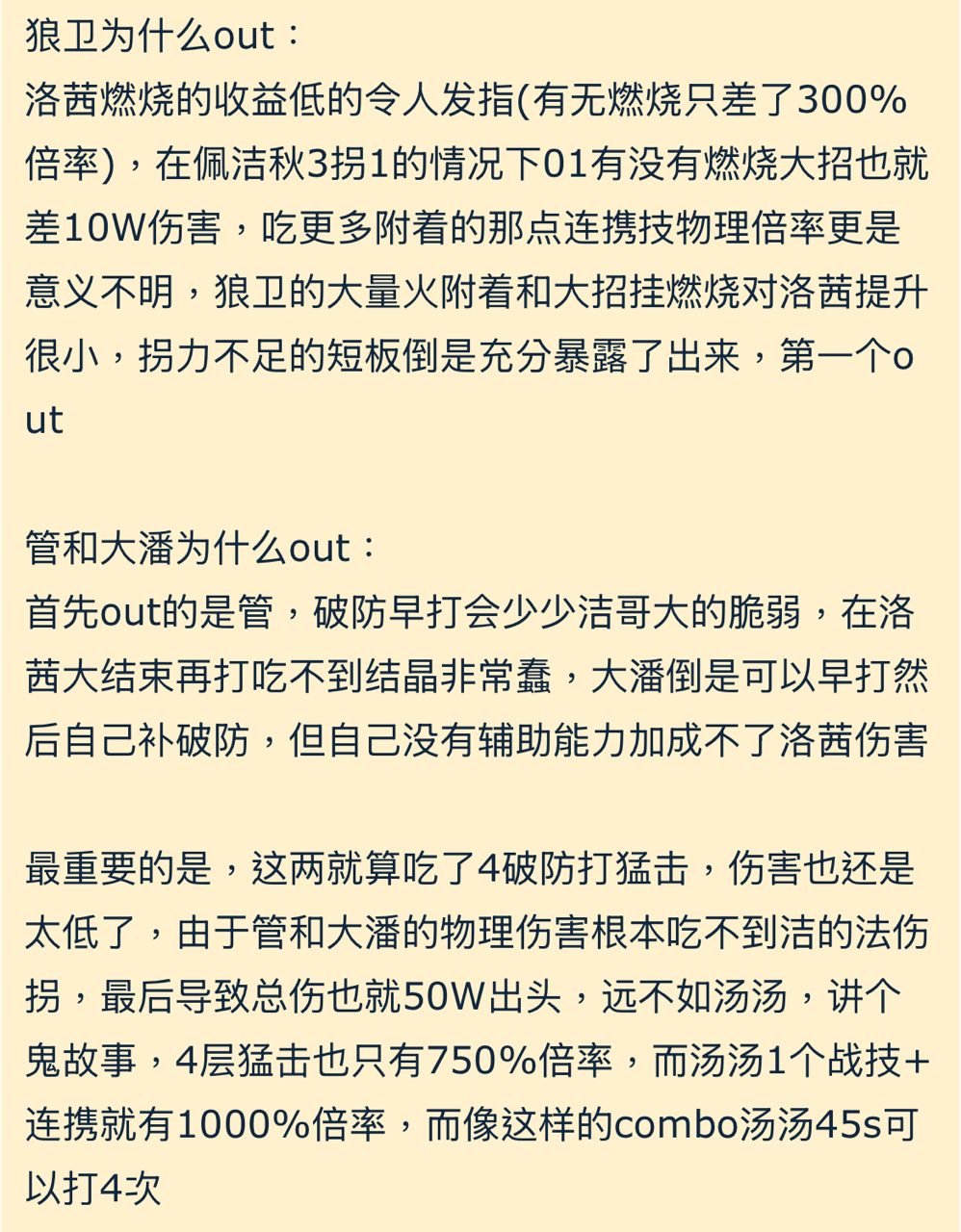 狼卫为什么out：
洛茜燃烧的收益低的令人发指(有无燃烧只差了300%倍率)，在佩洁秋3拐1的情况下01有没有燃烧大招也就差10W伤害，吃更多附着的那点连携技物理倍率更是意义不明，狼卫的大量火附着和大招挂燃烧对洛茜提升很小，拐力不足的短板倒是充分暴露了出来，第一个out

管和大潘为什么out：
首先out的是管，破防早打会少少洁哥大的脆弱，在洛茜大结束再打吃不到结晶非常蠢，大潘倒是可以早打然后自己补破防，但自己没有辅助能力加成不了洛茜伤害

最重要的是，这两就算吃了4破防打猛击，伤害也还是太低了，由于管和大潘的物理伤害根本吃不到洁的法伤拐，最后导致总伤也就50W出头，远不如汤汤，讲个鬼故事，4层猛击也只有750%倍率，而汤汤1个战技+连携就有1000%倍率，而像这样的combo汤汤45s可以打4次